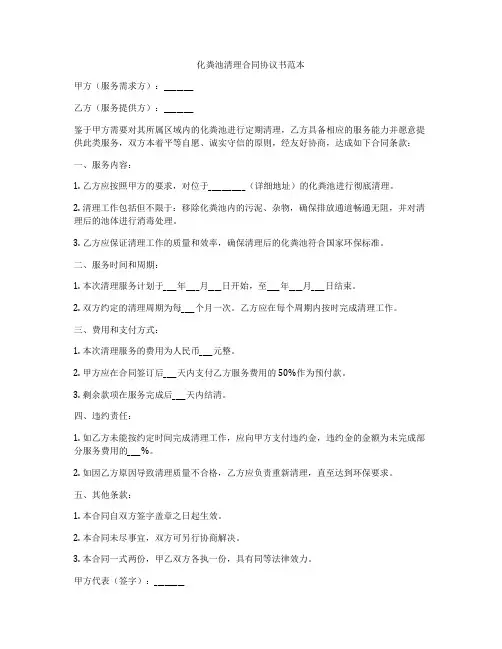 化粪池清理合同协议书范本

甲方（服务需求方）：______

乙方（服务提供方）：______

鉴于甲方需要对其所属区域内的化粪池进行定期清理，乙方具备相应的服务能力并愿意提供此类服务，双方本着平等自愿、诚实守信的原则，经友好协商，达成如下合同条款：

一、服务内容：

1. 乙方应按照甲方的要求，对位于________（详细地址）的化粪池进行彻底清理。

2. 清理工作包括但不限于：移除化粪池内的污泥、杂物，确保排放通道畅通无阻，并对清理后的池体进行消毒处理。

3. 乙方应保证清理工作的质量和效率，确保清理后的化粪池符合国家环保标准。

二、服务时间和周期：

1. 本次清理服务计划于___年___月___日开始，至___年___月___日结束。

2. 双方约定的清理周期为每___个月一次。乙方应在每个周期内按时完成清理工作。

三、费用和支付方式：

1. 本次清理服务的费用为人民币___元整。

2. 甲方应在合同签订后___天内支付乙方服务费用的50%作为预付款。

3. 剩余款项在服务完成后___天内结清。

四、违约责任：

1. 如乙方未能按约定时间完成清理工作，应向甲方支付违约金，违约金的金额为未完成部分服务费用的___%。

2. 如因乙方原因导致清理质量不合格，乙方应负责重新清理，直至达到环保要求。

五、其他条款：

1. 本合同自双方签字盖章之日起生效。

2. 本合同未尽事宜，双方可另行协商解决。

3. 本合同一式两份，甲乙双方各执一份，具有同等法律效力。

甲方代表（签字）：______